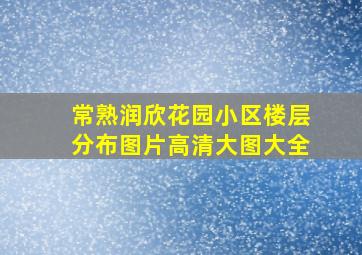 常熟润欣花园小区楼层分布图片高清大图大全